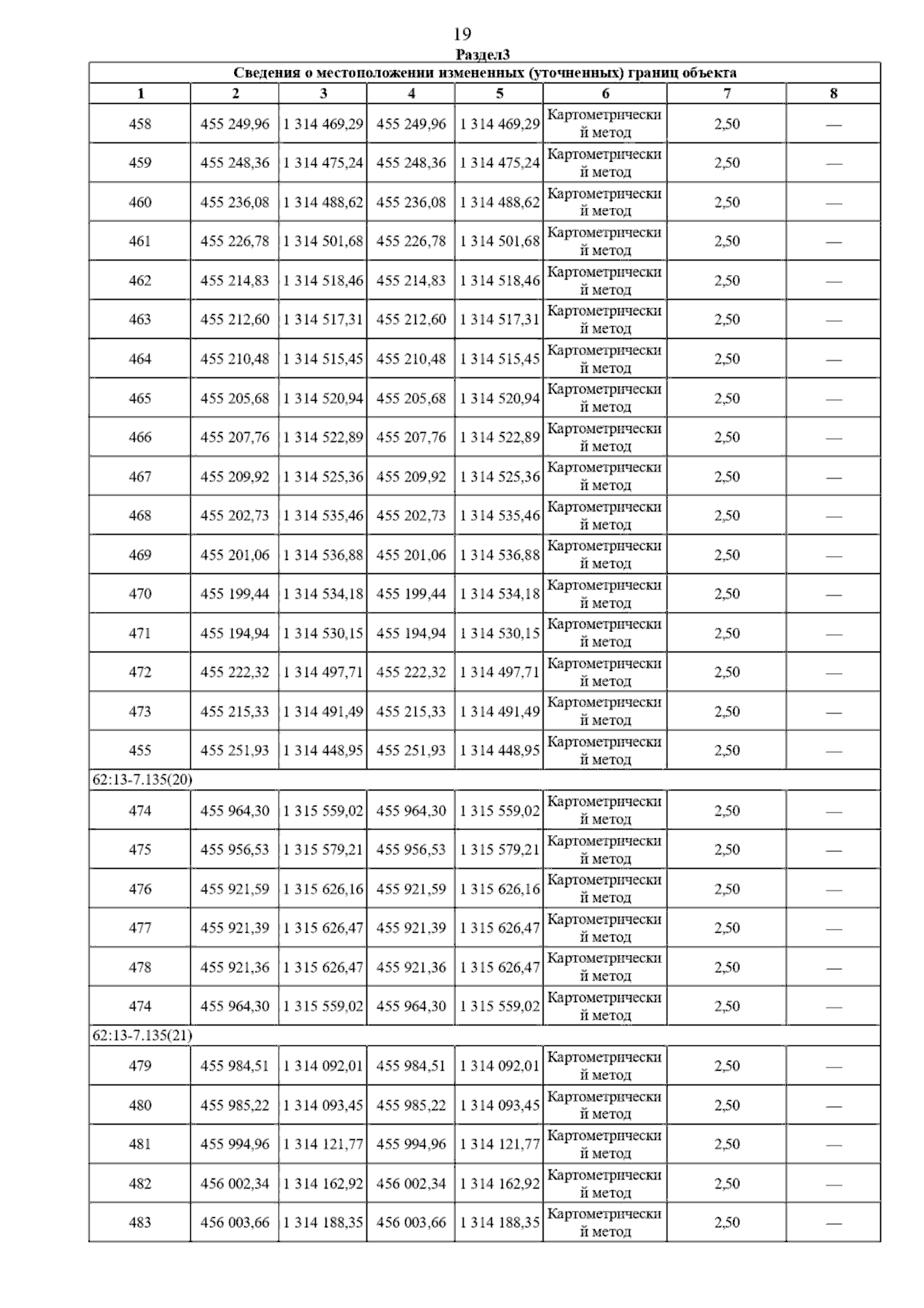 19

Раздел3

Сведения о местоположении измененных (уточненных) границ объекта

| 1 | 2 | 3 | 4 | 5 | 6 | 7 | 8 |
|---|---|---|---|---|---|---|---|
| 458 | 455 249,96 | 1 314 469,29 | 455 249,96 | 1 314 469,29 | Картометрический метод | 2,50 | — |
| 459 | 455 248,36 | 1 314 475,24 | 455 248,36 | 1 314 475,24 | Картометрический метод | 2,50 | — |
| 460 | 455 236,08 | 1 314 488,62 | 455 236,08 | 1 314 488,62 | Картометрический метод | 2,50 | — |
| 461 | 455 226,78 | 1 314 501,68 | 455 226,78 | 1 314 501,68 | Картометрический метод | 2,50 | — |
| 462 | 455 214,83 | 1 314 518,46 | 455 214,83 | 1 314 518,46 | Картометрический метод | 2,50 | — |
| 463 | 455 212,60 | 1 314 517,31 | 455 212,60 | 1 314 517,31 | Картометрический метод | 2,50 | — |
| 464 | 455 210,48 | 1 314 515,45 | 455 210,48 | 1 314 515,45 | Картометрический метод | 2,50 | — |
| 465 | 455 205,68 | 1 314 520,94 | 455 205,68 | 1 314 520,94 | Картометрический метод | 2,50 | — |
| 466 | 455 207,76 | 1 314 522,89 | 455 207,76 | 1 314 522,89 | Картометрический метод | 2,50 | — |
| 467 | 455 209,92 | 1 314 525,36 | 455 209,92 | 1 314 525,36 | Картометрический метод | 2,50 | — |
| 468 | 455 202,73 | 1 314 535,46 | 455 202,73 | 1 314 535,46 | Картометрический метод | 2,50 | — |
| 469 | 455 201,06 | 1 314 536,88 | 455 201,06 | 1 314 536,88 | Картометрический метод | 2,50 | — |
| 470 | 455 199,44 | 1 314 534,18 | 455 199,44 | 1 314 534,18 | Картометрический метод | 2,50 | — |
| 471 | 455 194,94 | 1 314 530,15 | 455 194,94 | 1 314 530,15 | Картометрический метод | 2,50 | — |
| 472 | 455 222,32 | 1 314 497,71 | 455 222,32 | 1 314 497,71 | Картометрический метод | 2,50 | — |
| 473 | 455 215,33 | 1 314 491,49 | 455 215,33 | 1 314 491,49 | Картометрический метод | 2,50 | — |
| 455 | 455 251,93 | 1 314 448,95 | 455 251,93 | 1 314 448,95 | Картометрический метод | 2,50 | — |
| 62:13-7.135(20) | | | | | | | |
| 474 | 455 964,30 | 1 315 559,02 | 455 964,30 | 1 315 559,02 | Картометрический метод | 2,50 | — |
| 475 | 455 956,53 | 1 315 579,21 | 455 956,53 | 1 315 579,21 | Картометрический метод | 2,50 | — |
| 476 | 455 921,59 | 1 315 626,16 | 455 921,59 | 1 315 626,16 | Картометрический метод | 2,50 | — |
| 477 | 455 921,39 | 1 315 626,47 | 455 921,39 | 1 315 626,47 | Картометрический метод | 2,50 | — |
| 478 | 455 921,36 | 1 315 626,47 | 455 921,36 | 1 315 626,47 | Картометрический метод | 2,50 | — |
| 474 | 455 964,30 | 1 315 559,02 | 455 964,30 | 1 315 559,02 | Картометрический метод | 2,50 | — |
| 62:13-7.135(21) | | | | | | | |
| 479 | 455 984,51 | 1 314 092,01 | 455 984,51 | 1 314 092,01 | Картометрический метод | 2,50 | — |
| 480 | 455 985,22 | 1 314 093,45 | 455 985,22 | 1 314 093,45 | Картометрический метод | 2,50 | — |
| 481 | 455 994,96 | 1 314 121,77 | 455 994,96 | 1 314 121,77 | Картометрический метод | 2,50 | — |
| 482 | 456 002,34 | 1 314 162,92 | 456 002,34 | 1 314 162,92 | Картометрический метод | 2,50 | — |
| 483 | 456 003,66 | 1 314 188,35 | 456 003,66 | 1 314 188,35 | Картометрический метод | 2,50 | — |